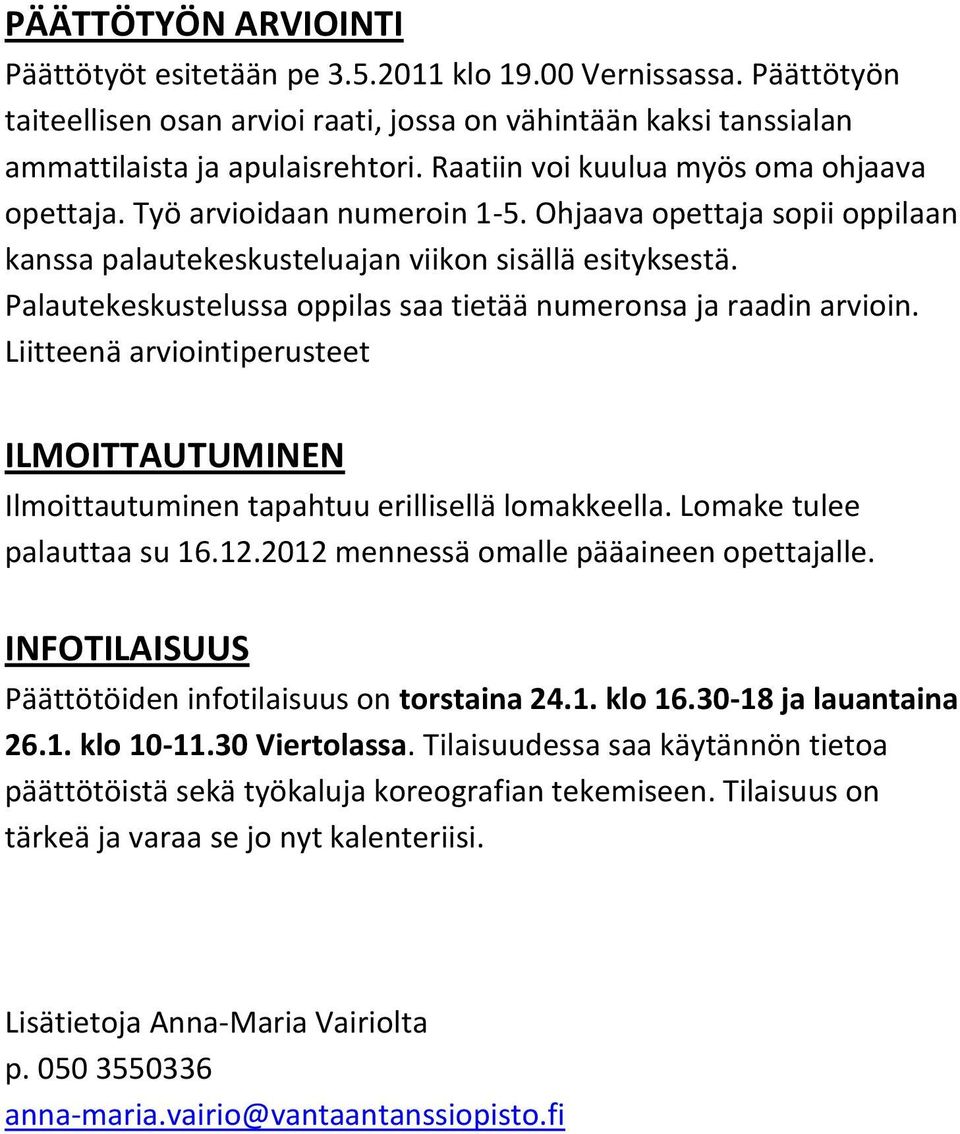 PÄÄTTÖTYÖN ARVIOINTI

Päättötyöt esitetään pe 3.5.2011 klo 19.00 Vernissassa. Päättötyön taiteellisen osan arvioi raati, jossa on vähintään kaksi tanssialan ammattilaista ja apulaisrehtori. Raatiin voi kuulua myös oma ohjaava opettaja. Työ arvioidaan numeroin 1-5. Ohjaava opettaja sopii oppilaan kanssa palautekeskusteluajan viikon sisällä esityksestä. Palautekeskustelussa oppilas saa tietää numeronsa ja raadin arvioin. Liitteenä arviointiperusteet

ILMOITTAUTUMINEN

Ilmoittautuminen tapahtuu erillisellä lomakkeella. Lomake tulee palauttaa su 16.12.2012 mennessä omalle pääaineen opettajalle.

INFOTILAISUUS

Päättötöiden infotilaisuus on torstaina 24.1. klo 16.30-18 ja lauantaina 26.1. klo 10-11.30 Viertolassa. Tilaisuudessa saa käytännön tietoa päättötöistä sekä työkaluja koreografian tekemiseen. Tilaisuus on tärkeä ja varaa se jo nyt kalenteriisi.

Lisätietoja Anna-Maria Vairiolta
p. 050 3550336
anna-maria.vairio@vantaantanssiopisto.fi